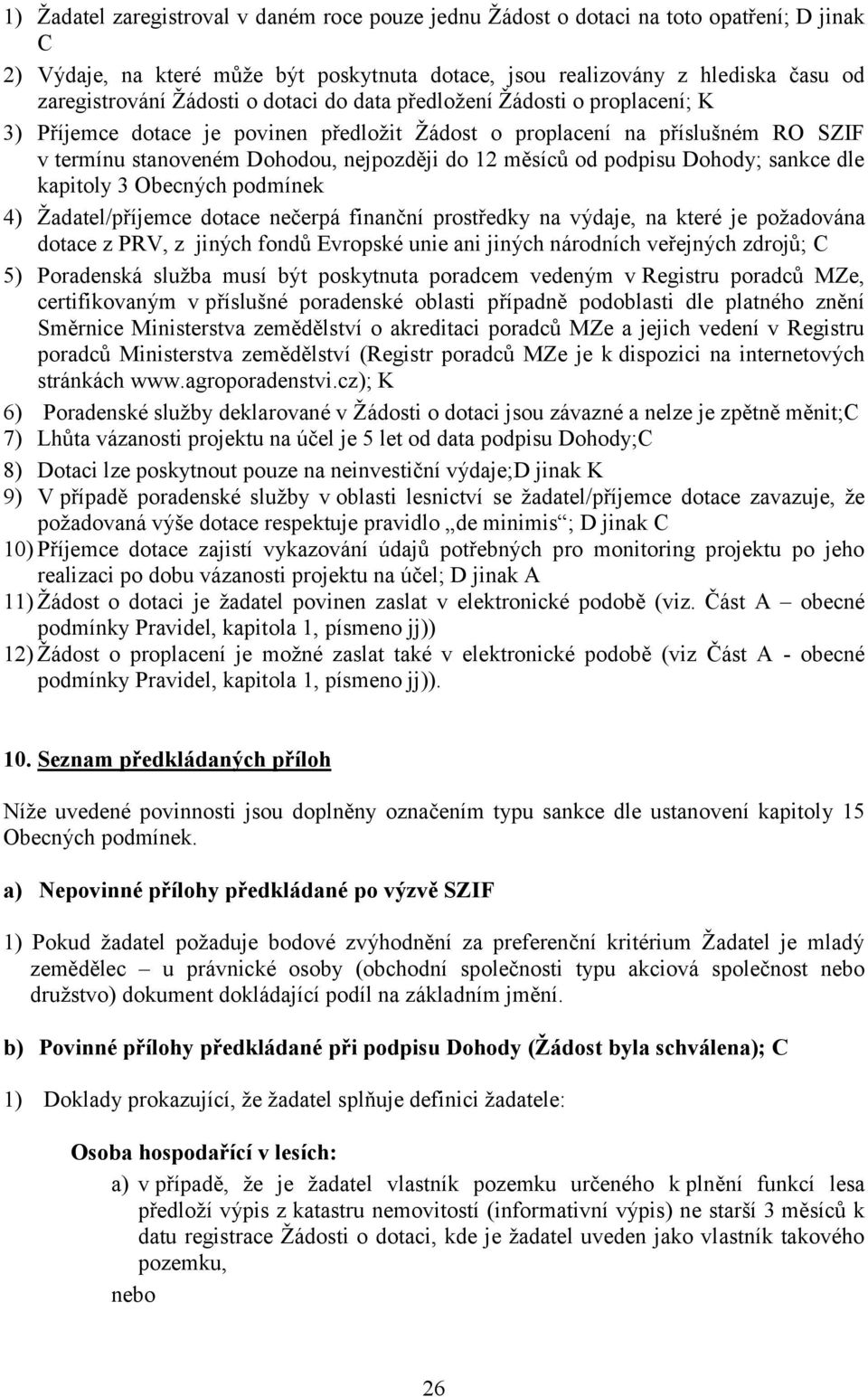 1) Žadatel zaregistroval v daném roce pouze jednu Žádost o dotaci na toto opatření; D jinak C

2) Výdaje, na které může být poskytnuta dotace, jsou realizovány z hlediska času od zaregistrování Žádosti o dotaci do data předložení Žádosti o proplacení; K

3) Příjemce dotace je povinen předložit Žádost o proplacení na příslušném RO SZIF v termínu stanoveném Dohodou, nejpozději do 12 měsíců od podpisu Dohody; sankce dle kapitoly 3 Obecných podmínek

4) Žadatel/příjemce dotace nečerpá finanční prostředky na výdaje, na které je požadována dotace z PRV, z jiných fondů Evropské unie ani jiných národních veřejných zdrojů; C

5) Poradenská služba musí být poskytnuta poradcem vedeným v Registru poradců MZe, certifikovaným v příslušné poradenské oblasti případně podoblasti dle platného znění Směrnice Ministerstva zemědělství o akreditaci poradců MZe a jejich vedení v Registru poradců Ministerstva zemědělství (Registr poradců MZe je k dispozici na internetových stránkách www.agroporadenstvi.cz); K

6) Poradenské služby deklarované v Žádosti o dotaci jsou závazné a nelze je zpětně měnit;C

7) Lhůta vázanosti projektu na účel je 5 let od data podpisu Dohody;C

8) Dotaci lze poskytnout pouze na neinvestiční výdaje;D jinak K

9) V případě poradenské služby v oblasti lesnictví se žadatel/příjemce dotace zavazuje, že požadovaná výše dotace respektuje pravidlo „de minimis“; D jinak C

10) Příjemce dotace zajistí vykazování údajů potřebných pro monitoring projektu po jeho realizaci po dobu vázanosti projektu na účel; D jinak A

11) Žádost o dotaci je žadatel povinen zaslat v elektronické podobě (viz. Část A – obecné podmínky Pravidel, kapitola 1, písmeno jj))

12) Žádost o proplacení je možné zaslat také v elektronické podobě (viz Část A - obecné podmínky Pravidel, kapitola 1, písmeno jj)).

10. Seznam předkládaných příloh

Níže uvedené povinnosti jsou doplněny označením typu sankce dle ustanovení kapitoly 15 Obecných podmínek.

a) Nepovinné přílohy předkládané po výzvě SZIF

1) Pokud žadatel požaduje bodové zvýhodnění za preferenční kritérium Žadatel je mladý zemědělec – u právnické osoby (obchodní společnosti typu akciová společnost nebo družstvo) dokument dokládající podíl na základním jmění.

b) Povinné přílohy předkládané při podpisu Dohody (Žádost byla schválena); C

1) Doklady prokazující, že žadatel splňuje definici žadatele:

Osoba hospodařící v lesích:

a) v případě, že je žadatel vlastník pozemku určeného k plnění funkcí lesa předloží výpis z katastru nemovitostí (informativní výpis) ne starší 3 měsíců k datu registrace Žádosti o dotaci, kde je žadatel uveden jako vlastník takového pozemku,

nebo

26